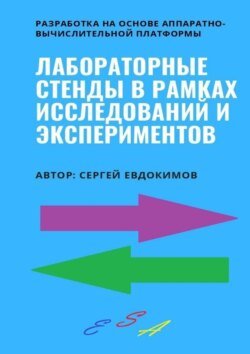 РАЗРАБОТКА НА ОСНОВЕ АППАРАТНО-ВЫЧИСЛИТЕЛЬНОЙ ПЛАТФОРМЫ

ЛАБОРАТОРНЫЕ СТЕНДЫ В РАМКАХ ИССЛЕДОВАНИЙ И ЭКСПЕРИМЕНТОВ

АВТОР: СЕРГЕЙ ЕВДОКИМОВ

E S A